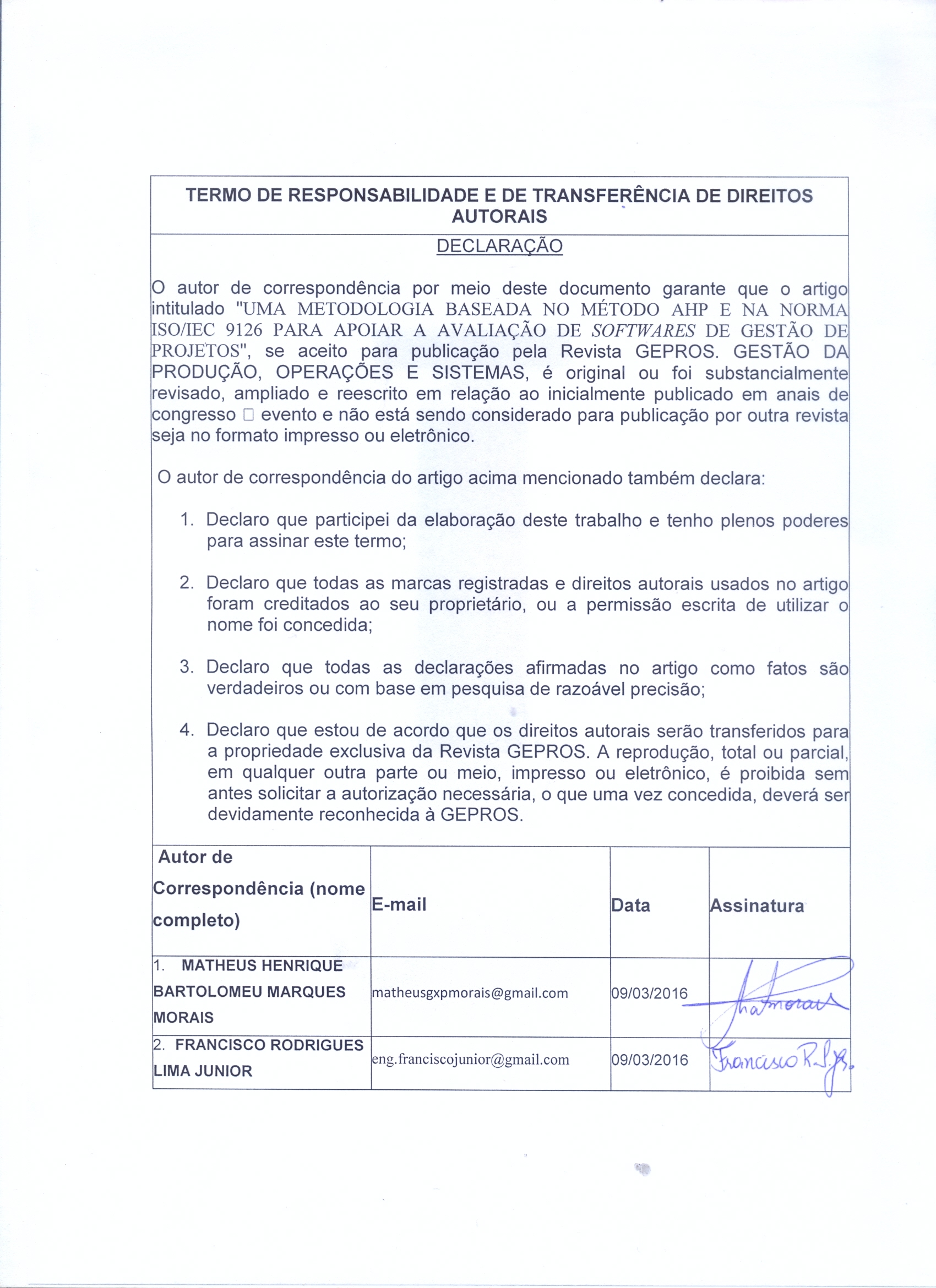 TERMO DE RESPONSABILIDADE E DE TRANSFERÊNCIA DE DIREITOS AUTORAIS

DECLARAÇÃO

O autor de correspondência por meio deste documento garante que o artigo intitulado "UMA METODOLOGIA BASEADA NO MÉTODO AHP E NA NORMA ISO/IEC 9126 PARA APOIAR A AVALIAÇÃO DE SOFTWARES DE GESTÃO DE PROJETOS", se aceito para publicação pela Revista GEPROS. GESTÃO DA PRODUÇÃO, OPERAÇÕES E SISTEMAS, é original ou foi substancialmente revisado, ampliado e reescrito em relação ao inicialmente publicado em anais de congresso □ evento e não está sendo considerado para publicação por outra revista seja no formato impresso ou eletrônico.

O autor de correspondência do artigo acima mencionado também declara:

1. Declaro que participei da elaboração deste trabalho e tenho plenos poderes para assinar este termo;

2. Declaro que todas as marcas registradas e direitos autorais usados no artigo foram creditados ao seu proprietário, ou a permissão escrita de utilizar o nome foi concedida;

3. Declaro que todas as declarações afirmadas no artigo como fatos são verdadeiros ou com base em pesquisa de razoável precisão;

4. Declaro que estou de acordo que os direitos autorais serão transferidos para a propriedade exclusiva da Revista GEPROS. A reprodução, total ou parcial, em qualquer outra parte ou meio, impresso ou eletrônico, é proibida sem antes solicitar a autorização necessária, o que uma vez concedida, deverá ser devidamente reconhecida à GEPROS.

| Autor de Correspondência (nome completo) | E-mail | Data | Assinatura |
|---|---|---|---|
| 1. MATHEUS HENRIQUE BARTOLOMEU MARQUES MORAIS | matheusgxpmorais@gmail.com | 09/03/2016 | Matmorais |
| 2. FRANCISCO RODRIGUES LIMA JUNIOR | eng.franciscojunior@gmail.com | 09/03/2016 | Francisco R. L. Jr. |